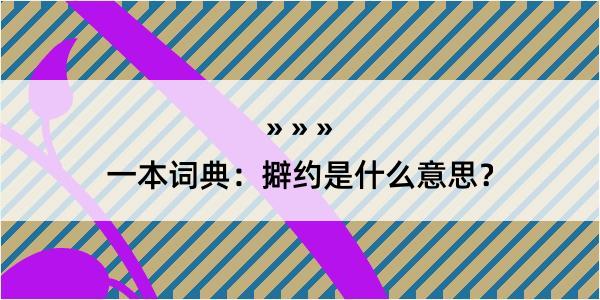 » » »

一本词典：擗约是什么意思？